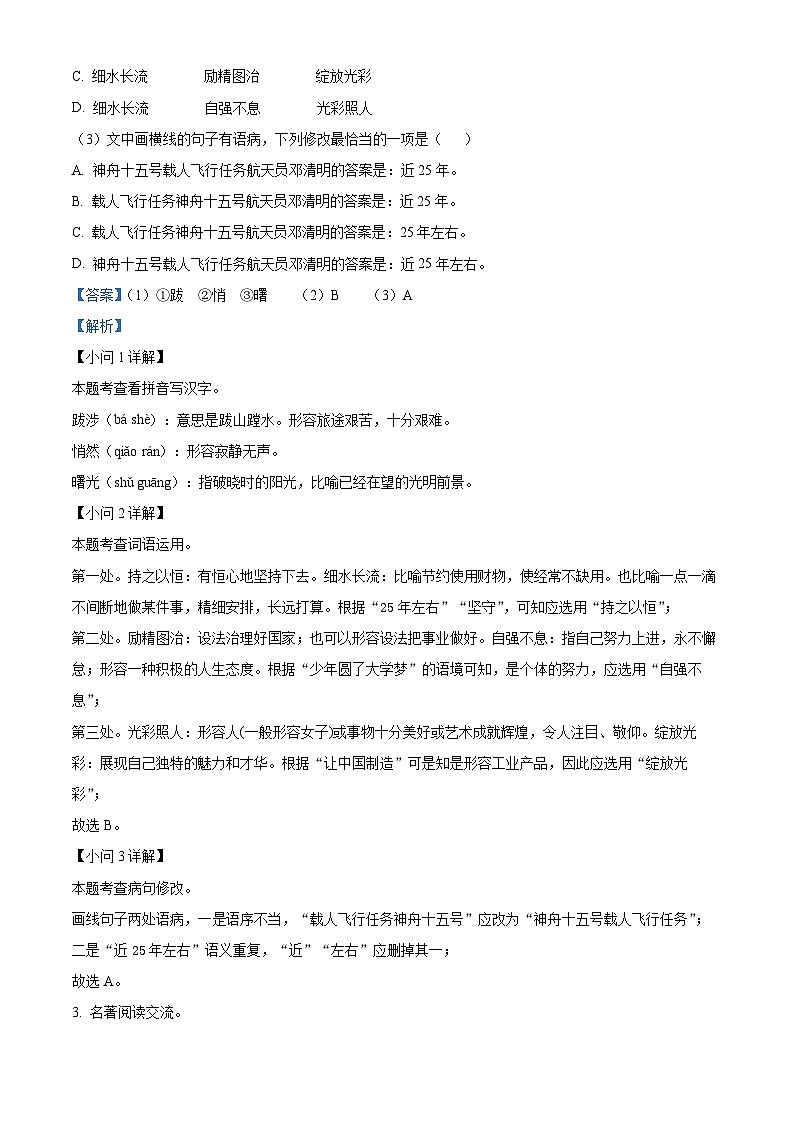 C. 细水长流　　励精图治　　绽放光彩

D. 细水长流　　自强不息　　光彩照人

（3）文中画横线的句子有语病，下列修改最恰当的一项是（　）

A. 神舟十五号载人飞行任务航天员邓清明的答案是：近 25 年。

B. 载人飞行任务神舟十五号航天员邓清明的答案是：近 25 年。

C. 载人飞行任务神舟十五号航天员邓清明的答案是：25 年左右。

D. 神舟十五号载人飞行任务航天员邓清明的答案是：近 25 年左右。

【答案】（1）①跋　②悄　③曙　（2）B　（3）A

【解析】

【小问 1 详解】

本题考查看拼音写汉字。

跋涉（bá shè）：意思是跋山蹚水。形容旅途艰苦，十分艰难。

悄然（qiāo rán）：形容寂静无声。

曙光（shǔ guāng）：指破晓时的阳光，比喻已经在望的光明前景。

【小问 2 详解】

本题考查词语运用。

第一处。持之以恒：有恒心地坚持下去。细水长流：比喻节约使用财物，使经常不缺用。也比喻一点一滴不间断地做某件事，精细安排，长远打算。根据“25 年左右”“坚守”，可知应选用“持之以恒”；

第二处。励精图治：设法治理好国家；也可以形容设法把事业做好。自强不息：指自己努力上进，永不懈怠；形容一种积极的人生态度。根据“少年圆了大学梦”的语境可知，是个体的努力，应选用“自强不息”；

第三处。光彩照人：形容人(一般形容女子)或事物十分美好或艺术成就辉煌，令人注目、敬仰。绽放光彩：展现自己独特的魅力和才华。根据“让中国制造”可是知是形容工业产品，因此应选用“绽放光彩”；

故选 B。

【小问 3 详解】

本题考查病句修改。

画线句子两处语病，一是语序不当，“载人飞行任务神舟十五号”应改为“神舟十五号载人飞行任务”；二是“近 25 年左右”语义重复，“近”“左右”应删掉其一；

故选 A。

3. 名著阅读交流。